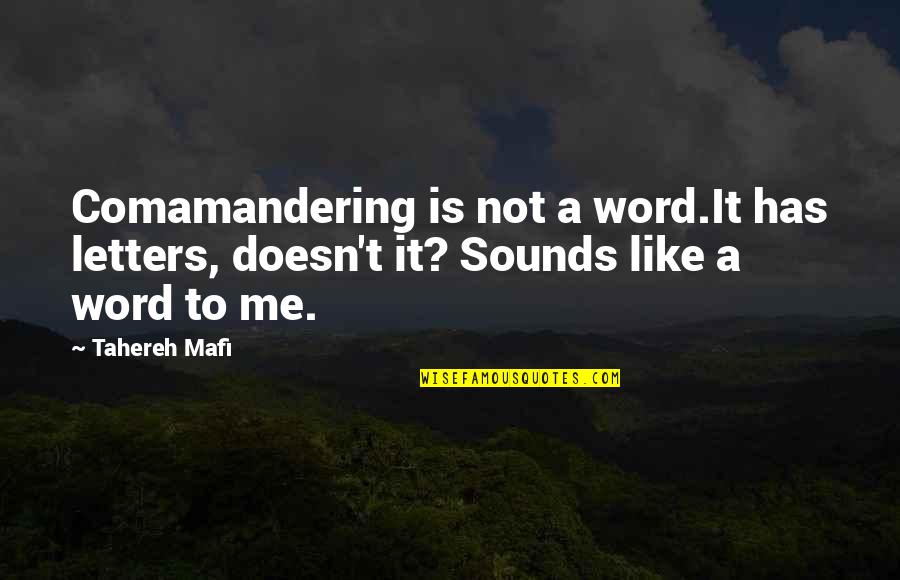 Comamandering is not a word.It has letters, doesn't it? Sounds like a word to me.

~ Tahereh Mafi

WISEFAMOUSQUOTES.COM